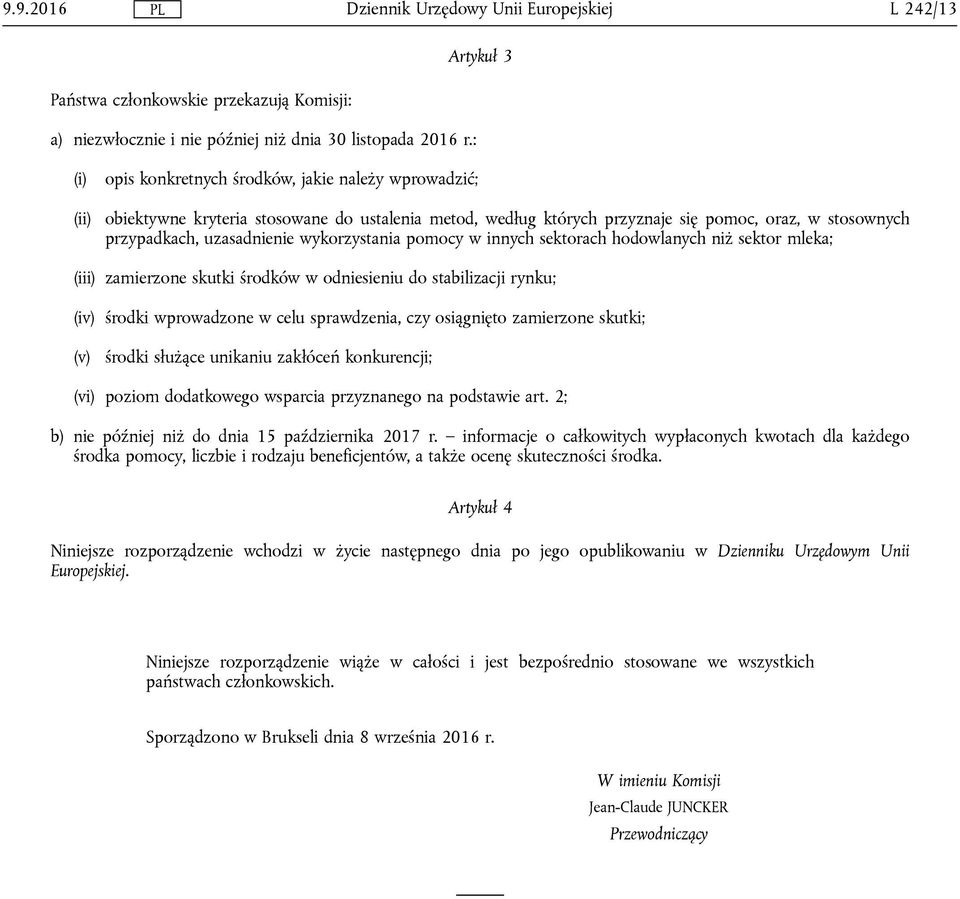 9.9.2016 PL Dziennik Urzędowy Unii Europejskiej L 242/13

Artykuł 3

Państwa członkowskie przekazują Komisji:

a) niezwłocznie i nie później niż dnia 30 listopada 2016 r.:

(i) opis konkretnych środków, jakie należy wprowadzić;

(ii) obiektywne kryteria stosowane do ustalenia metod, według których przyznaje się pomoc, oraz, w stosownych przypadkach, uzasadnienie wykorzystania pomocy w innych sektorach hodowlanych niż sektor mleka;

(iii) zamierzone skutki środków w odniesieniu do stabilizacji rynku;

(iv) środki wprowadzone w celu sprawdzenia, czy osiągnięto zamierzone skutki;

(v) środki służące unikaniu zakłóceń konkurencji;

(vi) poziom dodatkowego wsparcia przyznanego na podstawie art. 2;

b) nie później niż do dnia 15 października 2017 r. – informacje o całkowitych wypłaconych kwotach dla każdego środka pomocy, liczbie i rodzaju beneficjentów, a także ocenę skuteczności środka.

Artykuł 4

Niniejsze rozporządzenie wchodzi w życie następnego dnia po jego opublikowaniu w Dzienniku Urzędowym Unii Europejskiej.

Niniejsze rozporządzenie wiąże w całości i jest bezpośrednio stosowane we wszystkich państwach członkowskich.

Sporządzono w Brukseli dnia 8 września 2016 r.

W imieniu Komisji
Jean-Claude JUNCKER
Przewodniczący